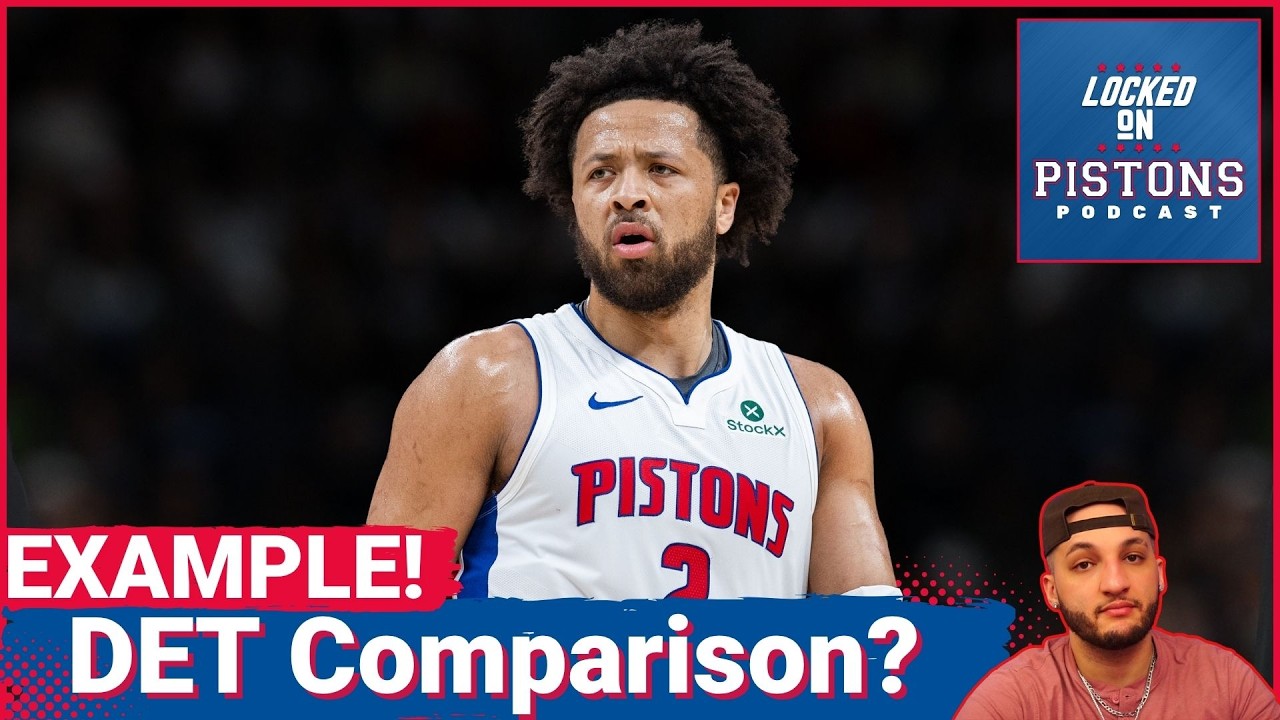 LOCKED ON PISTONS PODCAST

StockX
PISTONS
2

EXAMPLE!
DET Comparison?